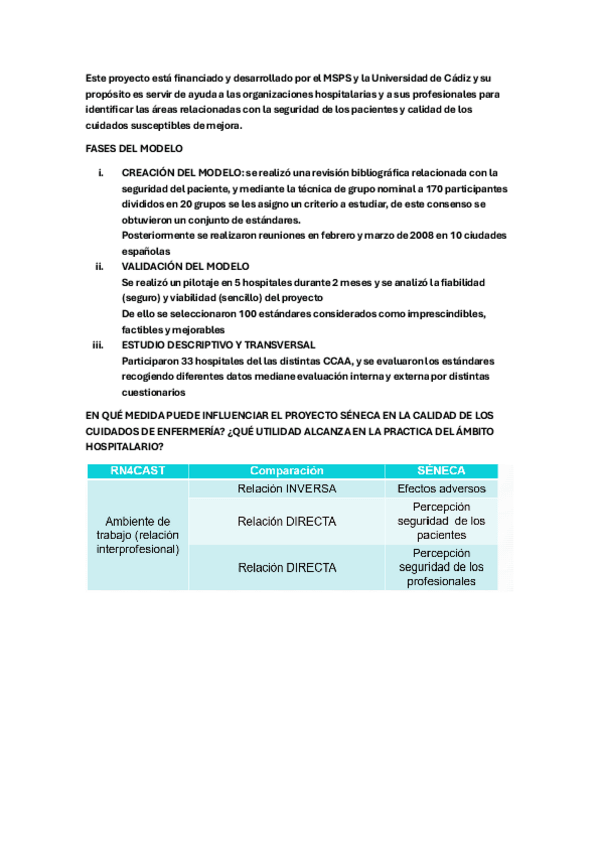 Este proyecto está financiado y desarrollado por el MSPS y la Universidad de Cádiz y su propósito es servir de ayuda a las organizaciones hospitalarias y a sus profesionales para identificar las áreas relacionadas con la seguridad de los pacientes y calidad de los cuidados susceptibles de mejora.

FASES DEL MODELO

i. CREACIÓN DEL MODELO: se realizó una revisión bibliográfica relacionada con la seguridad del paciente, y mediante la técnica de grupo nominal a 170 participantes divididos en 20 grupos se les asigno un criterio a estudiar, de este consenso se obtuvieron un conjunto de estándares.
Posteriormente se realizaron reuniones en febrero y marzo de 2008 en 10 ciudades españolas

ii. VALIDACIÓN DEL MODELO
Se realizó un pilotaje en 5 hospitales durante 2 meses y se analizó la fiabilidad (seguro) y viabilidad (sencillo) del proyecto
De ello se seleccionaron 100 estándares considerados como imprescindibles, factibles y mejorables

iii. ESTUDIO DESCRIPTIVO Y TRANSVERSAL
Participaron 33 hospitales del las distintas CCAA, y se evaluaron los estándares recogiendo diferentes datos mediane evaluación interna y externa por distintas cuestionarios

EN QUÉ MEDIDA PUEDE INFLUENCIAR EL PROYECTO SÉNECA EN LA CALIDAD DE LOS CUIDADOS DE ENFERMERÍA? ¿QUÉ UTILIDAD ALCANZA EN LA PRACTICA DEL ÁMBITO HOSPITALARIO?

| RN4CAST | Comparación | SÉNECA |
|---|---|---|
| Ambiente de trabajo (relación interprofesional) | Relación INVERSA | Efectos adversos |
| | Relación DIRECTA | Percepción seguridad de los pacientes |
| | Relación DIRECTA | Percepción seguridad de los profesionales |